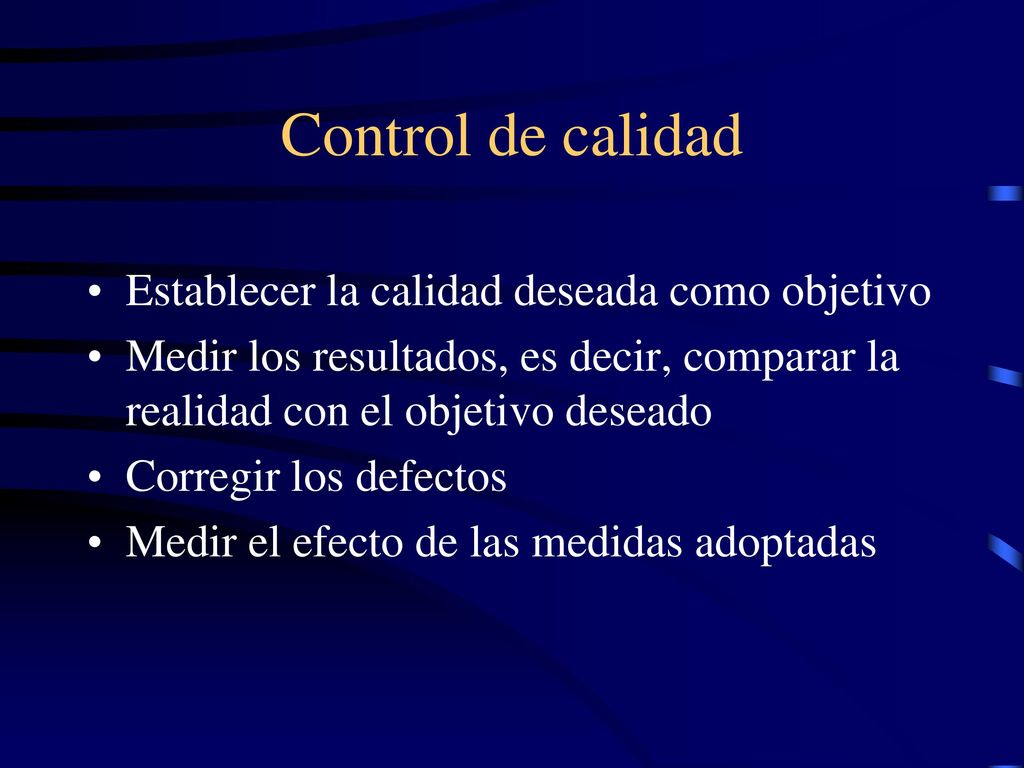 Control de calidad

• Establecer la calidad deseada como objetivo
• Medir los resultados, es decir, comparar la realidad con el objetivo deseado
• Corregir los defectos
• Medir el efecto de las medidas adoptadas